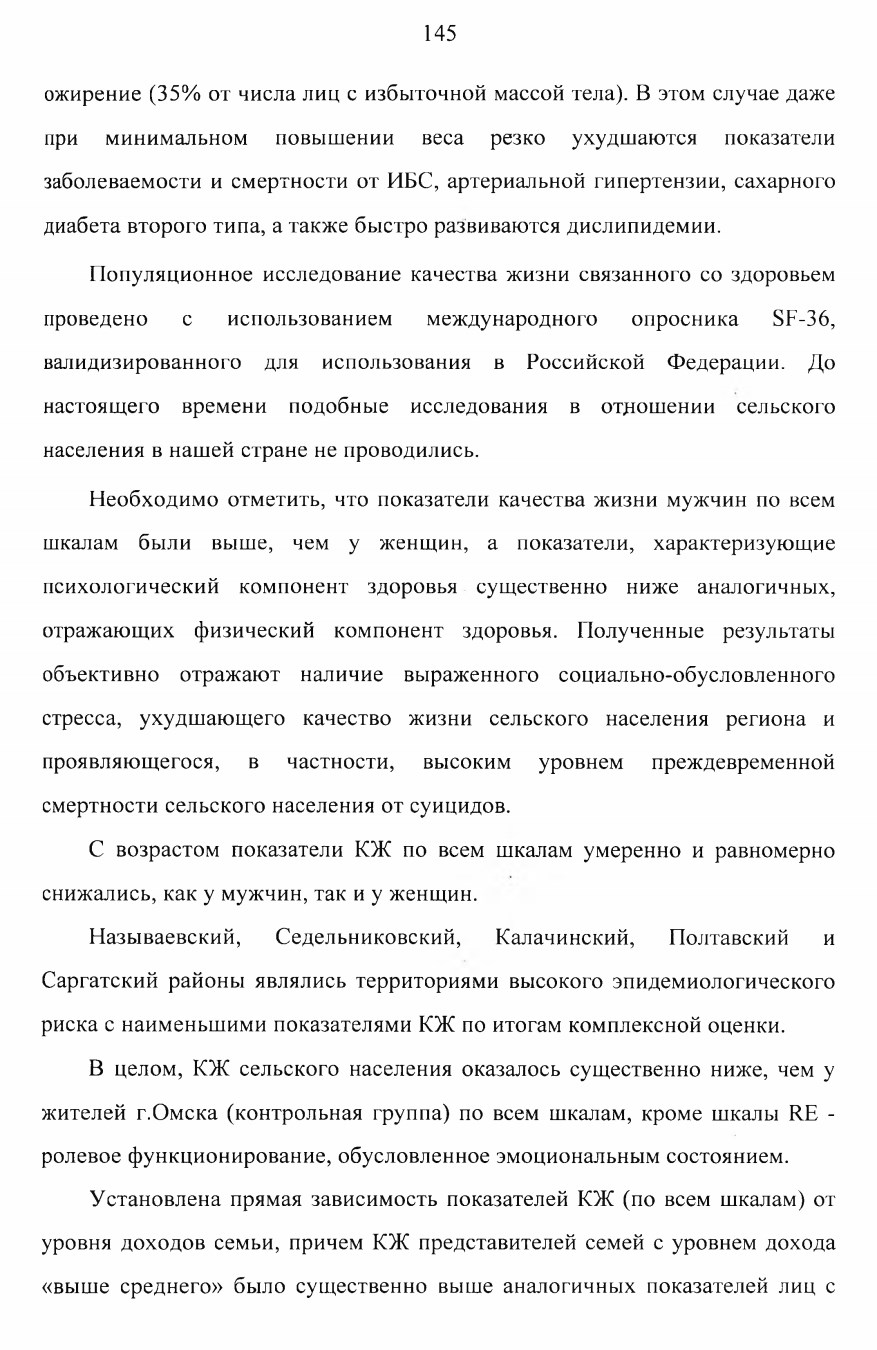 145

ожирение (35% от числа лиц с избыточной массой тела). В этом случае даже при минимальном повышении веса резко ухудшаются показатели заболеваемости и смертности от ИБС, артериальной гипертензии, сахарного диабета второго типа, а также быстро развиваются дислипидемии.

Популяционное исследование качества жизни связанного со здоровьем проведено с использованием международного опросника SF-36, валидизированного для использования в Российской Федерации. До настоящего времени подобные исследования в отношении сельского населения в нашей стране не проводились.

Необходимо отметить, что показатели качества жизни мужчин по всем шкалам были выше, чем у женщин, а показатели, характеризующие психологический компонент здоровья существенно ниже аналогичных, отражающих физический компонент здоровья. Полученные результаты объективно отражают наличие выраженного социально-обусловленного стресса, ухудшающего качество жизни сельского населения региона и проявляющегося, в частности, высоким уровнем преждевременной смертности сельского населения от суицидов.

С возрастом показатели КЖ по всем шкалам умеренно и равномерно снижались, как у мужчин, так и у женщин.

Называевский, Седельниковский, Калачинский, Полтавский и Саргатский районы являлись территориями высокого эпидемиологического риска с наименьшими показателями КЖ по итогам комплексной оценки.

В целом, КЖ сельского населения оказалось существенно ниже, чем у жителей г.Омска (контрольная группа) по всем шкалам, кроме шкалы RE - ролевое функционирование, обусловленное эмоциональным состоянием.

Установлена прямая зависимость показателей КЖ (по всем шкалам) от уровня доходов семьи, причем КЖ представителей семей с уровнем дохода «выше среднего» было существенно выше аналогичных показателей лиц с